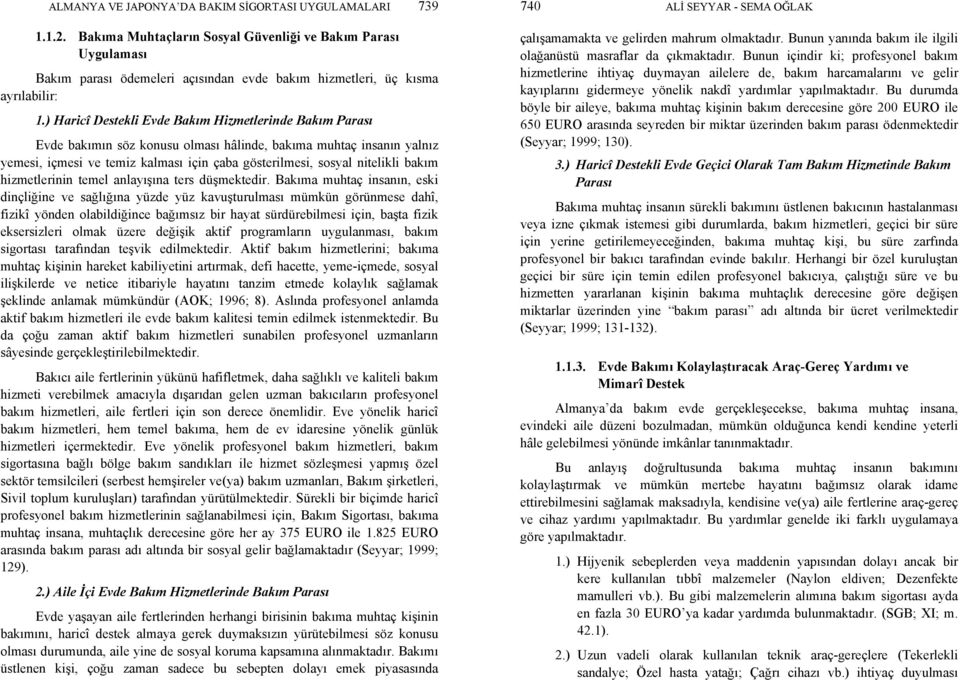 ALMANYA VE JAPONYA'DA BAKIM SİGORTASI UYGULAMALARI 739

1.1.2. Bakıma Muhtaçların Sosyal Güvenliği ve Bakım Parası Uygulaması

Bakım parası ödemeleri açısından evde bakım hizmetleri, üç kısma ayrılabilir:

1.) Haricî Destekli Evde Bakım Hizmetlerinde Bakım Parası

Evde bakımın söz konusu olması hâlinde, bakıma muhtaç insanın yalnız yemesi, içmesi ve temiz kalması için çaba gösterilmesi, sosyal nitelikli bakım hizmetlerinin temel anlayışına ters düşmektedir. Bakıma muhtaç insanın, eski dinçliğine ve sağlığına yüzde yüz kavuşturulması mümkün görünmese dahî, fizikî yönden olabildiğince bağımsız bir hayat sürdürebilmesi için, başta fizik eksersizleri olmak üzere değişik aktif programların uygulanması, bakım sigortası tarafından teşvik edilmektedir. Aktif bakım hizmetlerini; bakıma muhtaç kişinin hareket kabiliyetini artırmak, defi hacette, yeme-içmede, sosyal ilişkilerde ve netice itibariyle hayatını tanzim etmede kolaylık sağlamak şeklinde anlamak mümkündür (AOK; 1996; 8). Aslında profesyonel anlamda aktif bakım hizmetleri ile evde bakım kalitesi temin edilmek istenmektedir. Bu da çoğu zaman aktif bakım hizmetleri sunabilen profesyonel uzmanların sâyesinde gerçekleştirilebilmektedir.

Bakıcı aile fertlerinin yükünü hafifletmek, daha sağlıklı ve kaliteli bakım hizmeti verebilmek amacıyla dışarıdan gelen uzman bakıcıların profesyonel bakım hizmetleri, aile fertleri için son derece önemlidir. Eve yönelik haricî bakım hizmetleri, hem temel bakıma, hem de ev idaresine yönelik günlük hizmetleri içermektedir. Eve yönelik profesyonel bakım hizmetleri, bakım sigortasına bağlı bölge bakım sandıkları ile hizmet sözleşmesi yapmış özel sektör temsilcileri (serbest hemşireler ve(ya) bakım uzmanları, Bakım şirketleri, Sivil toplum kuruluşları) tarafından yürütülmektedir. Sürekli bir biçimde haricî profesyonel bakım hizmetlerinin sağlanabilmesi için, Bakım Sigortası, bakıma muhtaç insana, muhtaçlık derecesine göre her ay 375 EURO ile 1.825 EURO arasında bakım parası adı altında bir sosyal gelir bağlamaktadır (Seyyar; 1999; 129).

2.) Aile İçi Evde Bakım Hizmetlerinde Bakım Parası

Evde yaşayan aile fertlerinden herhangi birisinin bakıma muhtaç kişinin bakımını, haricî destek almaya gerek duymaksızın yürütebilmesi söz konusu olması durumunda, aile yine de sosyal koruma kapsamına alınmaktadır. Bakımı üstlenen kişi, çoğu zaman sadece bu sebepten dolayı emek piyasasında

740 ALİ SEYYAR - SEMA OĞLAK

çalışamamakta ve gelirden mahrum olmaktadır. Bunun yanında bakım ile ilgili olağanüstü masraflar da çıkmaktadır. Bunun içindir ki; profesyonel bakım hizmetlerine ihtiyaç duymayan ailelere de, bakım harcamalarını ve gelir kayıplarını gidermeye yönelik nakdî yardımlar yapılmaktadır. Bu durumda böyle bir aileye, bakıma muhtaç kişinin bakım derecesine göre 200 EURO ile 650 EURO arasında seyreden bir miktar üzerinden bakım parası ödenmektedir (Seyyar; 1999; 130).

3.) Haricî Destekli Evde Geçici Olarak Tam Bakım Hizmetinde Bakım Parası

Bakıma muhtaç insanın sürekli bakımını üstlenen bakıcının hastalanması veya izne çıkmak istemesi gibi durumlarda, bakım hizmetleri, geçici bir süre için yerine getirilemeyeceğinden, bakıma muhtaç kişi, bu süre zarfında profesyonel bir bakıcı tarafından evinde bakılır. Herhangi bir özel kuruluştan geçici bir süre için temin edilen profesyonel bakıcıya, çalıştığı süre ve bu hizmetten yararlanan kişinin bakıma muhtaçlık derecesine göre değişen miktarlar üzerinden yine "bakım parası" adı altında bir ücret verilmektedir (Seyyar; 1999; 131-132).

1.1.3. Evde Bakımı Kolaylaştıracak Araç-Gereç Yardımı ve Mimarî Destek

Almanya'da bakım evde gerçekleşecekse, bakıma muhtaç insana, evindeki aile düzeni bozulmadan, mümkün olduğunca kendi kendine yeterli hâle gelebilmesi yönünde imkânlar tanınmaktadır.

Bu anlayış doğrultusunda bakıma muhtaç insanın bakımını kolaylaştırmak ve mümkün mertebe hayatını bağımsız olarak idame ettirebilmesini sağlamak maksadıyla, kendisine ve(ya) aile fertlerine araç-gereç ve cihaz yardımı yapılmaktadır. Bu yardımlar genelde iki farklı uygulamaya göre yapılmaktadır.

1.) Hijyenik sebeplerden veya maddenin yapısından dolayı ancak bir kere kullanılan tıbbî malzemeler (Naylon eldiven; Dezenfekte mamulleri vb.). Bu gibi malzemelerin alımına bakım sigortası ayda en fazla 30 EURO'ya kadar yardımda bulunmaktadır. (SGB; XI; m. 42.1).

2.) Uzun vadeli olarak kullanılan teknik araç-gereçlere (Tekerlekli sandalye; Özel hasta yatağı; Çağrı cihazı vb.) ihtiyaç duyulması